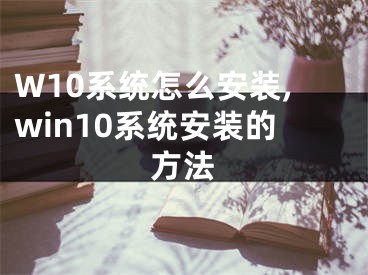 W10系统怎么安装,win10系统安装的方法